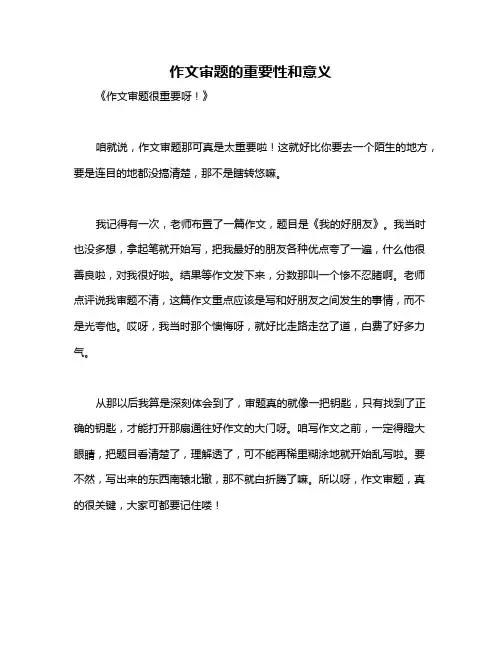 作文审题的重要性和意义

《作文审题很重要呀！》

咱就说，作文审题那可真是太重要啦！这就好比你要去一个陌生的地方，要是连目的地都没搞清楚，那不是瞎转悠嘛。

我记得有一次，老师布置了一篇作文，题目是《我的好朋友》。我当时也没多想，拿起笔就开始写，把我最好的朋友各种优点夸了一遍，什么他很善良啦，对我很好啦。结果等作文发下来，分数那叫一个惨不忍睹啊。老师点评说我审题不清，这篇作文重点应该是写和好朋友之间发生的事情，而不是光夸他。哎呀，我当时那个懊悔呀，就好比走路走岔了道，白费了好多力气。

从那以后我算是深刻体会到了，审题真的就像一把钥匙，只有找到了正确的钥匙，才能打开那扇通往好作文的大门呀。咱写作文之前，一定得瞪大眼睛，把题目看清楚了，理解透了，可不能再稀里糊涂地就开始乱写啦。要不然，写出来的东西南辕北辙，那不就白折腾了嘛。所以呀，作文审题，真的很关键，大家可都要记住喽！